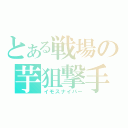 とある戦場の
芋狙撃手
イモスナイパー